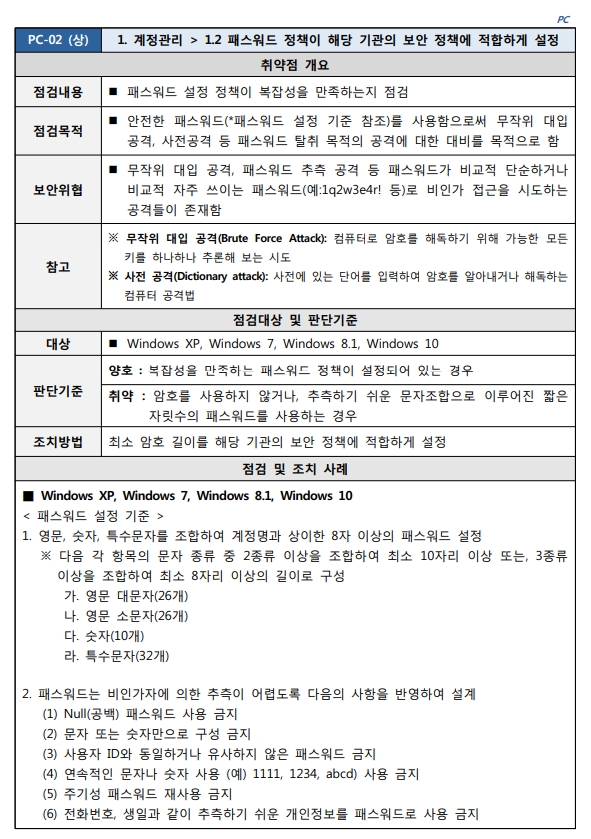 PC

| PC-02 (상) | 1. 계정관리 > 1.2 패스워드 정책이 해당 기관의 보안 정책에 적합하게 설정 |
|---|---|
| 취약점 개요 | |
| 점검내용 | ■ 패스워드 설정 정책이 복잡성을 만족하는지 점검 |
| 점검목적 | ■ 안전한 패스워드(*패스워드 설정 기준 참조)를 사용함으로써 무작위 대입 공격, 사전공격 등 패스워드 탈취 목적의 공격에 대한 대비를 목적으로 함 |
| 보안위협 | ■ 무작위 대입 공격, 패스워드 추측 공격 등 패스워드가 비교적 단순하거나 비교적 자주 쓰이는 패스워드(예:1q2w3e4r! 등)로 비인가 접근을 시도하는 공격들이 존재함 |
| 참고 | ※ 무작위 대입 공격(Brute Force Attack): 컴퓨터로 암호를 해독하기 위해 가능한 모든 키를 하나하나 추론해 보는 시도 ※ 사전 공격(Dictionary attack): 사전에 있는 단어를 입력하여 암호를 알아내거나 해독하는 컴퓨터 공격법 |
| 점검대상 및 판단기준 | |
| 대상 | ■ Windows XP, Windows 7, Windows 8.1, Windows 10 |
| 판단기준 | 양호 : 복잡성을 만족하는 패스워드 정책이 설정되어 있는 경우 |
| | 취약 : 암호를 사용하지 않거나, 추측하기 쉬운 문자조합으로 이루어진 짧은 자릿수의 패스워드를 사용하는 경우 |
| 조치방법 | 최소 암호 길이를 해당 기관의 보안 정책에 적합하게 설정 |
| 점검 및 조치 사례 | |

■ Windows XP, Windows 7, Windows 8.1, Windows 10
< 패스워드 설정 기준 >
1. 영문, 숫자, 특수문자를 조합하여 계정명과 상이한 8자 이상의 패스워드 설정
※ 다음 각 항목의 문자 종류 중 2종류 이상을 조합하여 최소 10자리 이상 또는, 3종류 이상을 조합하여 최소 8자리 이상의 길이로 구성
가. 영문 대문자(26개)
나. 영문 소문자(26개)
다. 숫자(10개)
라. 특수문자(32개)

2. 패스워드는 비인가자에 의한 추측이 어렵도록 다음의 사항을 반영하여 설계
(1) Null(공백) 패스워드 사용 금지
(2) 문자 또는 숫자만으로 구성 금지
(3) 사용자 ID와 동일하거나 유사하지 않은 패스워드 금지
(4) 연속적인 문자나 숫자 사용 (예) 1111, 1234, abcd) 사용 금지
(5) 주기성 패스워드 재사용 금지
(6) 전화번호, 생일과 같이 추측하기 쉬운 개인정보를 패스워드로 사용 금지